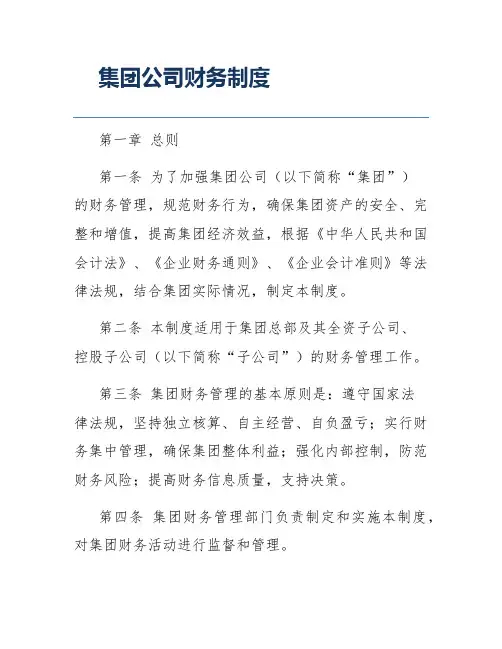 集团公司财务制度

第一章 总则

第一条 为了加强集团公司（以下简称“集团”）的财务管理，规范财务行为，确保集团资产的安全、完整和增值，提高集团经济效益，根据《中华人民共和国会计法》、《企业财务通则》、《企业会计准则》等法律法规，结合集团实际情况，制定本制度。

第二条 本制度适用于集团总部及其全资子公司、控股子公司（以下简称“子公司”）的财务管理工作。

第三条 集团财务管理的基本原则是：遵守国家法律法规，坚持独立核算、自主经营、自负盈亏；实行财务集中管理，确保集团整体利益；强化内部控制，防范财务风险；提高财务信息质量，支持决策。

第四条 集团财务管理部门负责制定和实施本制度，对集团财务活动进行监督和管理。